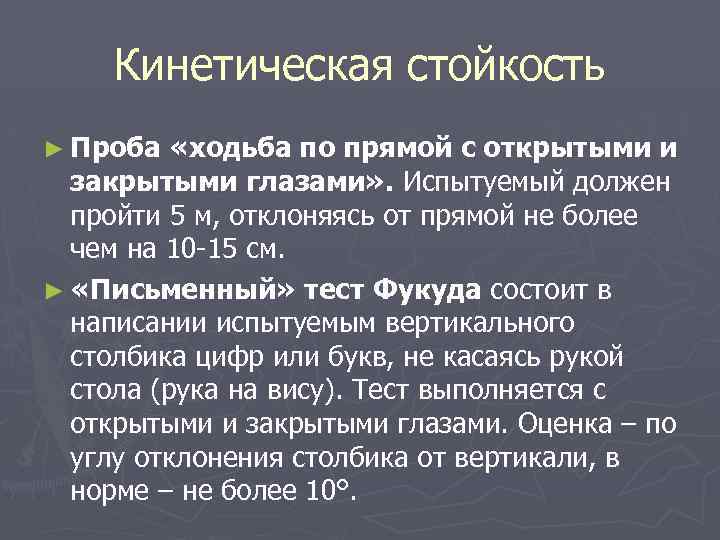 Кинетическая стойкость

► Проба «ходьба по прямой с открытыми и закрытыми глазами». Испытуемый должен пройти 5 м, отклоняясь от прямой не более чем на 10-15 см.

► «Письменный» тест Фукуда состоит в написании испытуемым вертикального столбика цифр или букв, не касаясь рукой стола (рука на весу). Тест выполняется с открытыми и закрытыми глазами. Оценка – по углу отклонения столбика от вертикали, в норме – не более 10°.